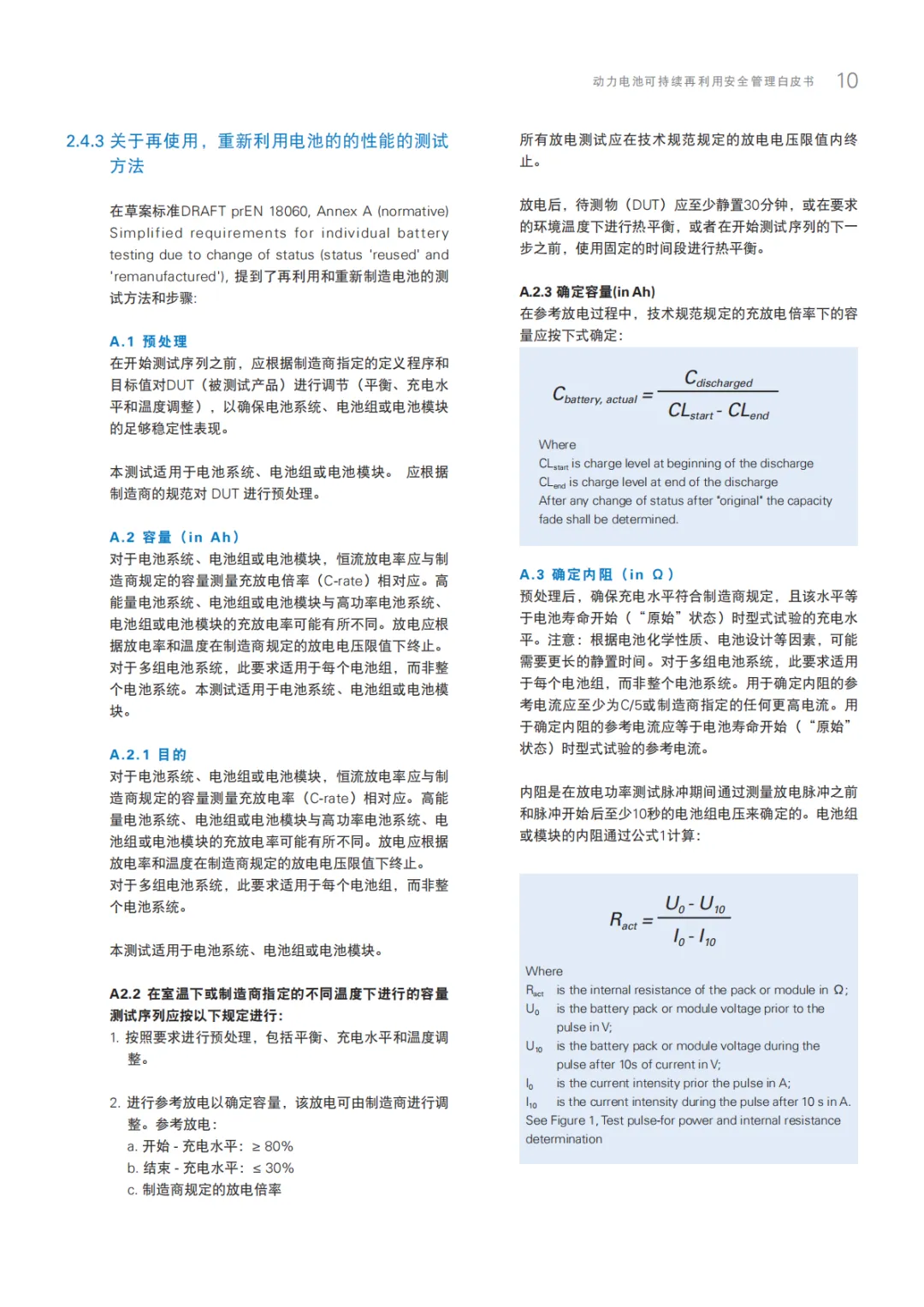 动力电池可持续再利用安全管理白皮书 10

2.4.3 关于再使用，重新利用电池的的性能的测试方法

在草案标准DRAFT prEN 18060, Annex A (normative) Simplified requirements for individual battery testing due to change of status (status 'reused' and 'remanufactured'), 提到了再利用和重新制造电池的测试方法和步骤:

A.1 预处理
在开始测试序列之前，应根据制造商指定的定义程序和目标值对DUT（被测试产品）进行调节（平衡、充电水平和温度调整），以确保电池系统、电池组或电池模块的足够稳定性表现。

本测试适用于电池系统、电池组或电池模块。 应根据制造商的规范对 DUT 进行预处理。

A.2 容量（in Ah）
对于电池系统、电池组或电池模块，恒流放电率应与制造商规定的容量测量充放电倍率（C-rate）相对应。高能量电池系统、电池组或电池模块与高功率电池系统、电池组或电池模块的充放电率可能有所不同。放电应根据放电率和温度在制造商规定的放电电压限值下终止。对于多组电池系统，此要求适用于每个电池组，而非整个电池系统。本测试适用于电池系统、电池组或电池模块。

A.2.1 目的
对于电池系统、电池组或电池模块，恒流放电率应与制造商规定的容量测量充放电率（C-rate）相对应。高能量电池系统、电池组或电池模块与高功率电池系统、电池组或电池模块的充放电率可能有所不同。放电应根据放电率和温度在制造商规定的放电电压限值下终止。对于多组电池系统，此要求适用于每个电池组，而非整个电池系统。

本测试适用于电池系统、电池组或电池模块。

A2.2 在室温下或制造商指定的不同温度下进行的容量测试序列应按以下规定进行:
1. 按照要求进行预处理，包括平衡、充电水平和温度调整。

2. 进行参考放电以确定容量，该放电可由制造商进行调整。参考放电:
a. 开始 - 充电水平: ≥ 80%
b. 结束 - 充电水平: ≤ 30%
c. 制造商规定的放电倍率

所有放电测试应在技术规范规定的放电电压限值内终止。

放电后，待测物（DUT）应至少静置30分钟，或在要求的环境温度下进行热平衡，或者在开始测试序列的下一步之前，使用固定的时间段进行热平衡。

A.2.3 确定容量(in Ah)
在参考放电过程中，技术规范规定的充放电倍率下的容量应按下式确定:

$C_{battery,\ actual} = \frac{C_{discharged}}{CL_{start} - CL_{end}}$

Where
$CL_{start}$ is charge level at beginning of the discharge
$CL_{end}$ is charge level at end of the discharge
After any change of status after 'original' the capacity fade shall be determined.

A.3 确定内阻（in Ω）
预处理后，确保充电水平符合制造商规定，且该水平等于电池寿命开始（“原始”状态）时型式试验的充电水平。注意：根据电池化学性质、电池设计等因素，可能需要更长的静置时间。对于多组电池系统，此要求适用于每个电池组，而非整个电池系统。用于确定内阻的参考电流应至少为C/5或制造商指定的任何更高电流。用于确定内阻的参考电流应等于电池寿命开始（“原始”状态）时型式试验的参考电流。

内阻是在放电功率测试脉冲期间通过测量放电脉冲之前和脉冲开始后至少10秒的电池组电压来确定的。电池组或模块的内阻通过公式1计算:

$R_{act} = \frac{U_0 - U_{10}}{I_0 - I_{10}}$

Where
$R_{act}$ is the internal resistance of the pack or module in Ω;
$U_0$ is the battery pack or module voltage prior to the pulse in V;
$U_{10}$ is the battery pack or module voltage during the pulse after 10s of current in V;
$I_0$ is the current intensity prior the pulse in A;
$I_{10}$ is the current intensity during the pulse after 10 s in A.
See Figure 1, Test pulse-for power and internal resistance determination